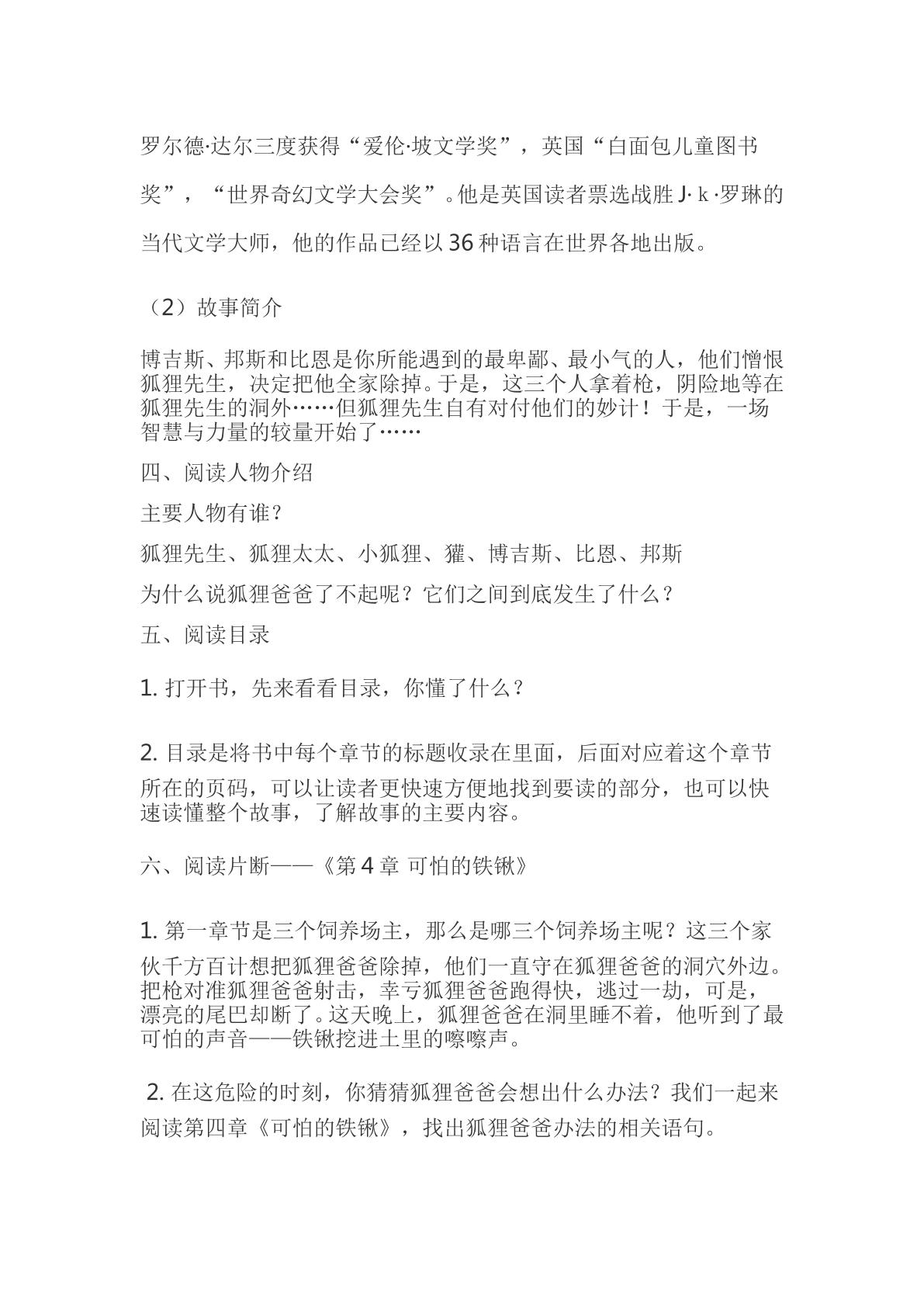 罗尔德·达尔三度获得“爱伦·坡文学奖”，英国“白面包儿童图书奖”，“世界奇幻文学大会奖”。他是英国读者票选战胜J·k·罗琳的当代文学大师，他的作品已经以36种语言在世界各地出版。

（2）故事简介

博吉斯、邦斯和比恩是你所能遇到的最卑鄙、最小气的人，他们憎恨狐狸先生，决定把他全家除掉。于是，这三个人拿着枪，阴险地等在狐狸先生的洞外……但狐狸先生自有对付他们的妙计！于是，一场智慧与力量的较量开始了……

四、阅读人物介绍

主要人物有谁？

狐狸先生、狐狸太太、小狐狸、獾、博吉斯、比恩、邦斯

为什么说狐狸爸爸了不起呢？它们之间到底发生了什么？

五、阅读目录

1.打开书，先来看看目录，你懂了什么？

2.目录是将书中每个章节的标题收录在里面，后面对应着这个章节所在的页码，可以让读者更快速方便地找到要读的部分，也可以快速读懂整个故事，了解故事的主要内容。

六、阅读片断——《第4章 可怕的铁锹》

1.第一章节是三个饲养场主，那么是哪三个饲养场主呢？这三个家伙千方百计想把狐狸爸爸除掉，他们一直守在狐狸爸爸的洞穴外边。把枪对准狐狸爸爸射击，幸亏狐狸爸爸跑得快，逃过一劫，可是，漂亮的尾巴却断了。这天晚上，狐狸爸爸在洞里睡不着，他听到了最可怕的声音——铁锹挖进土里的嚓嚓声。

2.在这危险的时刻，你猜猜狐狸爸爸会想出什么办法？我们一起来阅读第四章《可怕的铁锹》，找出狐狸爸爸办法的相关语句。